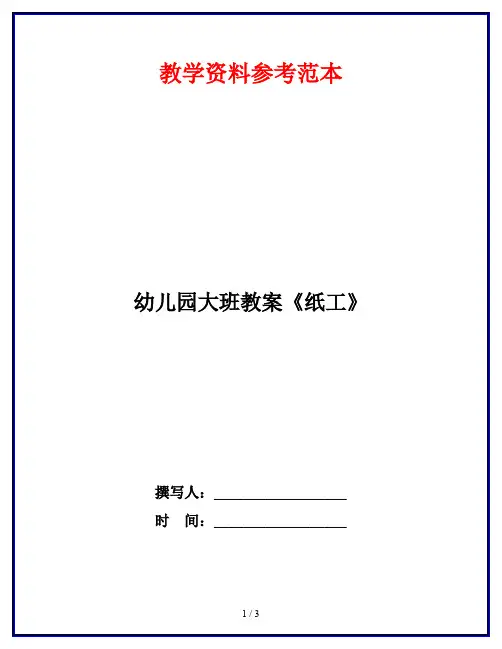 教学资料参考范本

幼儿园大班教案《纸工》

撰写人：____

时 间：____

1 / 3